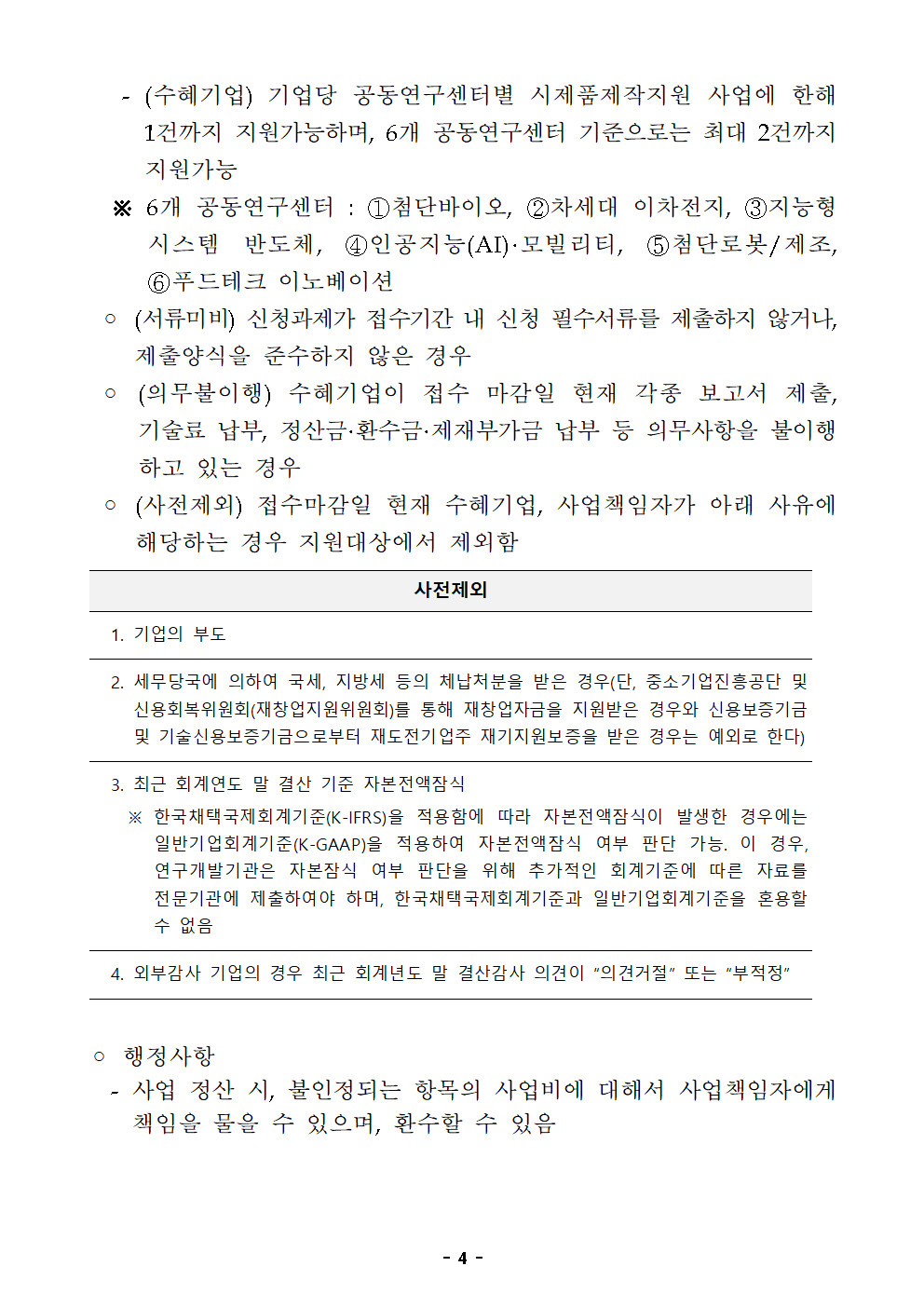 - (수혜기업) 기업당 공동연구센터별 시제품제작지원 사업에 한해 1건까지 지원가능하며, 6개 공동연구센터 기준으로는 최대 2건까지 지원가능

※ 6개 공동연구센터 : ①첨단바이오, ②차세대 이차전지, ③지능형 시스템 반도체, ④인공지능(AI)·모빌리티, ⑤첨단로봇/제조, ⑥푸드테크 이노베이션

○ (서류미비) 신청과제가 접수기간 내 신청 필수서류를 제출하지 않거나, 제출양식을 준수하지 않은 경우

○ (의무불이행) 수혜기업이 접수 마감일 현재 각종 보고서 제출, 기술료 납부, 정산금·환수금·제재부가금 납부 등 의무사항을 불이행하고 있는 경우

○ (사전제외) 접수마감일 현재 수혜기업, 사업책임자가 아래 사유에 해당하는 경우 지원대상에서 제외함

사전제외

1. 기업의 부도

2. 세무당국에 의하여 국세, 지방세 등의 체납처분을 받은 경우(단, 중소기업진흥공단 및 신용회복위원회(재창업지원위원회)를 통해 재창업자금을 지원받은 경우와 신용보증기금 및 기술신용보증기금으로부터 재도전기업주 재기지원보증을 받은 경우는 예외로 한다)

3. 최근 회계연도 말 결산 기준 자본전액잠식

※ 한국채택국제회계기준(K-IFRS)을 적용함에 따라 자본전액잠식이 발생한 경우에는 일반기업회계기준(K-GAAP)을 적용하여 자본전액잠식 여부 판단 가능. 이 경우, 연구개발기관은 자본잠식 여부 판단을 위해 추가적인 회계기준에 따른 자료를 전문기관에 제출하여야 하며, 한국채택국제회계기준과 일반기업회계기준을 혼용할 수 없음

4. 외부감사 기업의 경우 최근 회계년도 말 결산감사 의견이 "의견거절" 또는 "부적정"

○ 행정사항

- 사업 정산 시, 불인정되는 항목의 사업비에 대해서 사업책임자에게 책임을 물을 수 있으며, 환수할 수 있음

- 4 -